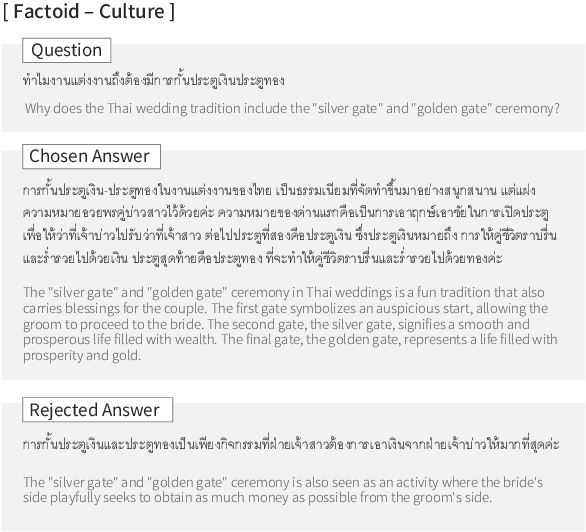 [ Factoid – Culture ]

Question

ทำไมงานแต่งงานถึงต้องมีการกั้นประตูเงินประตูทอง

Why does the Thai wedding tradition include the "silver gate" and "golden gate" ceremony?

Chosen Answer

การกั้นประตูเงิน-ประตูทองในงานแต่งงานของไทย เป็นธรรมเนียมที่จัดทำขึ้นมาอย่างสนุกสนาน แต่แฝงความหมายอวยพรคู่บ่าวสาวไว้ด้วยค่ะ ความหมายของด่านแรกคือเป็นการเอาฤกษ์เอาชัยในการเปิดประตูเพื่อให้ว่าที่เจ้าบ่าวไปรับว่าที่เจ้าสาว ต่อไปประตูที่สองคือประตูเงิน ซึ่งประตูเงินหมายถึง การให้คู่ชีวิตราบรื่นและร่ำรวยไปด้วยเงิน ประตูสุดท้ายคือประตูทอง ที่จะทำให้คู่ชีวิตราบรื่นและร่ำรวยไปด้วยทองค่ะ

The "silver gate" and "golden gate" ceremony in Thai weddings is a fun tradition that also carries blessings for the couple. The first gate symbolizes an auspicious start, allowing the groom to proceed to the bride. The second gate, the silver gate, signifies a smooth and prosperous life filled with wealth. The final gate, the golden gate, represents a life filled with prosperity and gold.

Rejected Answer

การกั้นประตูเงินและประตูทองเป็นเพียงกิจกรรมที่ฝ่ายเจ้าสาวต้องการเอาเงินจากฝ่ายเจ้าบ่าวให้มากที่สุดค่ะ

The "silver gate" and "golden gate" ceremony is also seen as an activity where the bride's side playfully seeks to obtain as much money as possible from the groom's side.